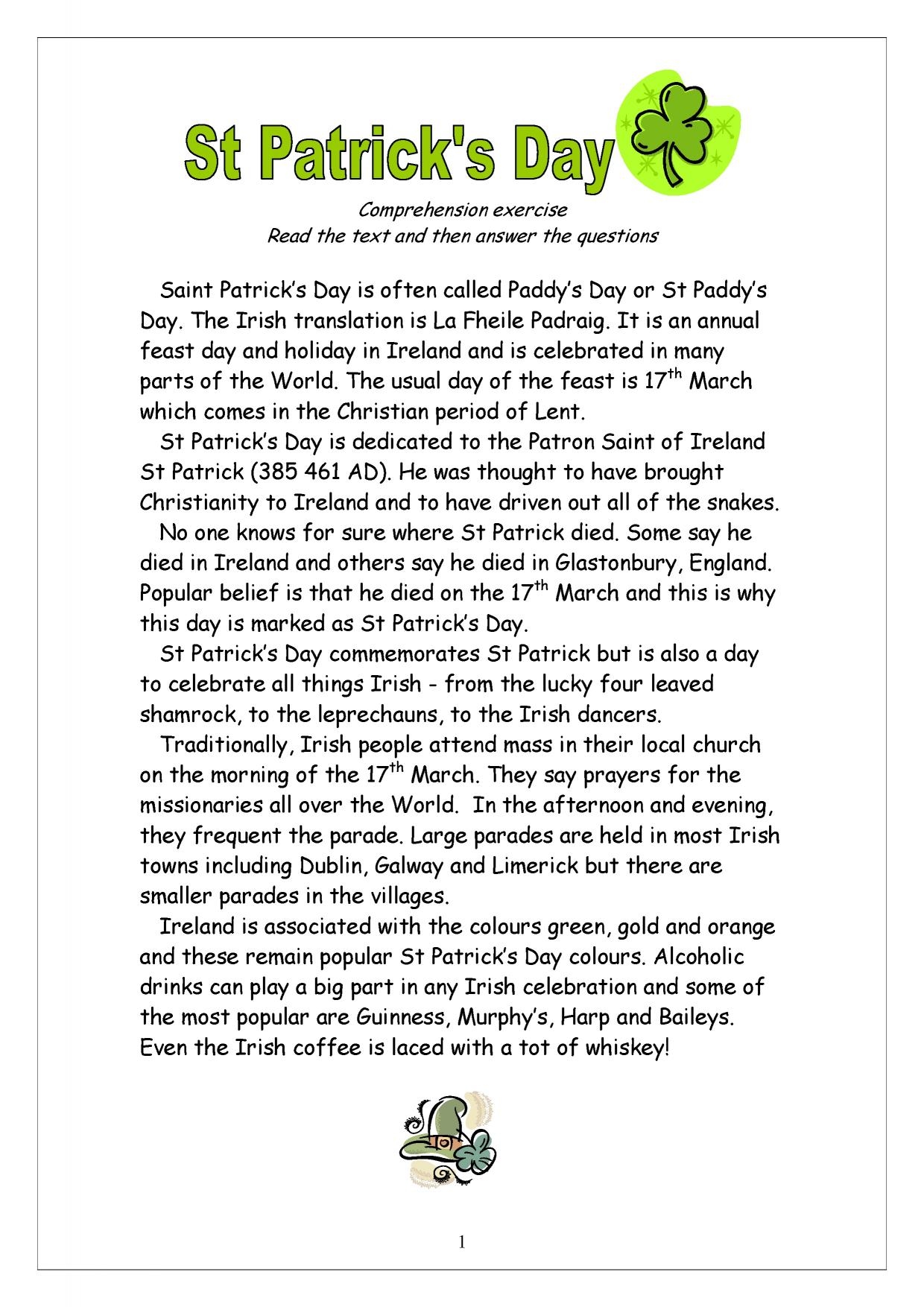 St Patrick's Day

Comprehension exercise
Read the text and then answer the questions

Saint Patrick's Day is often called Paddy's Day or St Paddy's Day. The Irish translation is La Fheile Padraig. It is an annual feast day and holiday in Ireland and is celebrated in many parts of the World. The usual day of the feast is 17$^{th}$ March which comes in the Christian period of Lent.

St Patrick's Day is dedicated to the Patron Saint of Ireland St Patrick (385 461 AD). He was thought to have brought Christianity to Ireland and to have driven out all of the snakes.

No one knows for sure where St Patrick died. Some say he died in Ireland and others say he died in Glastonbury, England. Popular belief is that he died on the 17$^{th}$ March and this is why this day is marked as St Patrick's Day.

St Patrick's Day commemorates St Patrick but is also a day to celebrate all things Irish - from the lucky four leaved shamrock, to the leprechauns, to the Irish dancers.

Traditionally, Irish people attend mass in their local church on the morning of the 17$^{th}$ March. They say prayers for the missionaries all over the World. In the afternoon and evening, they frequent the parade. Large parades are held in most Irish towns including Dublin, Galway and Limerick but there are smaller parades in the villages.

Ireland is associated with the colours green, gold and orange and these remain popular St Patrick's Day colours. Alcoholic drinks can play a big part in any Irish celebration and some of the most popular are Guinness, Murphy's, Harp and Baileys. Even the Irish coffee is laced with a tot of whiskey!

1